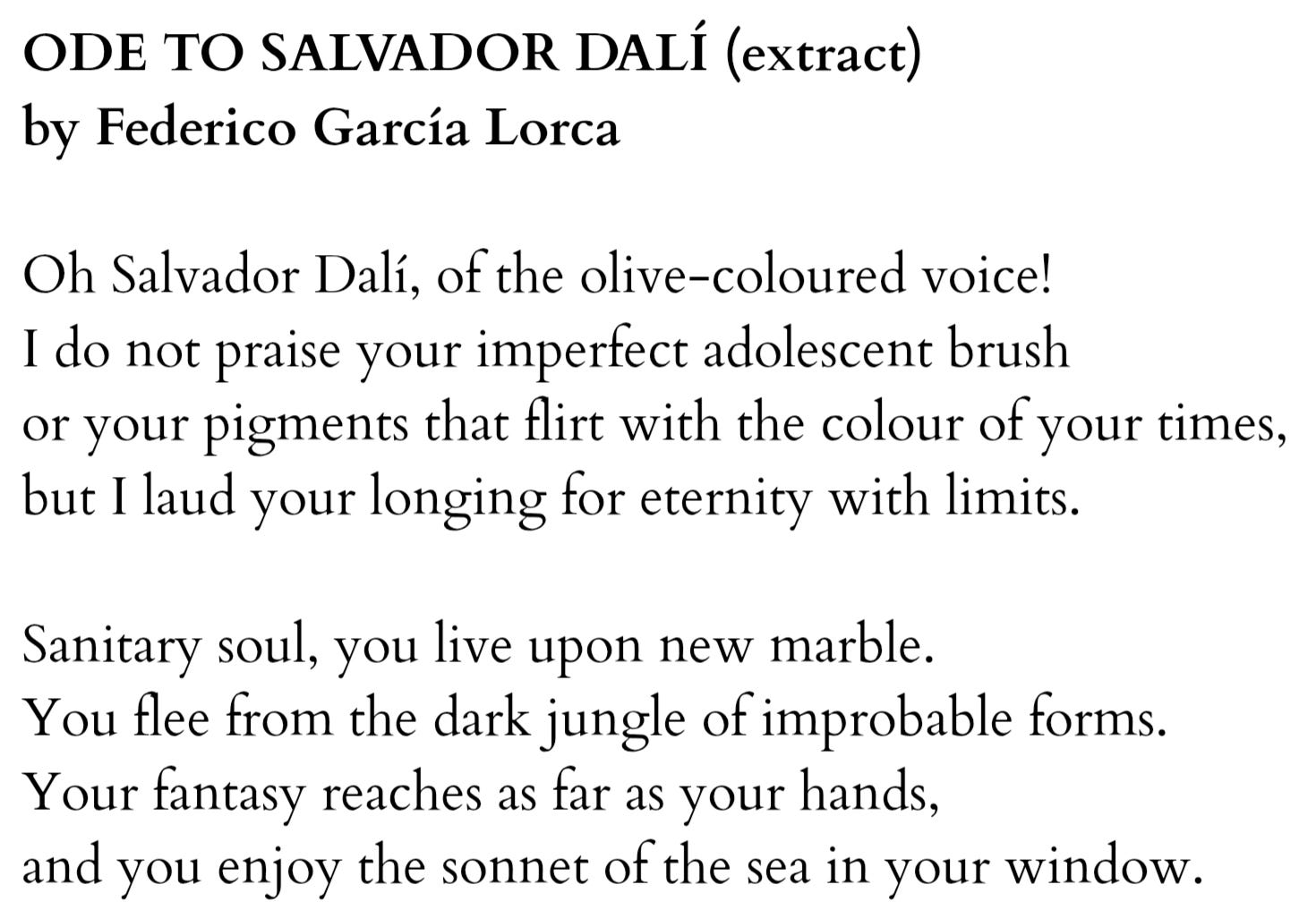 ODE TO SALVADOR DALÍ (extract)
by Federico García Lorca

Oh Salvador Dalí, of the olive-coloured voice!
I do not praise your imperfect adolescent brush
or your pigments that flirt with the colour of your times,
but I laud your longing for eternity with limits.

Sanitary soul, you live upon new marble.
You flee from the dark jungle of improbable forms.
Your fantasy reaches as far as your hands,
and you enjoy the sonnet of the sea in your window.